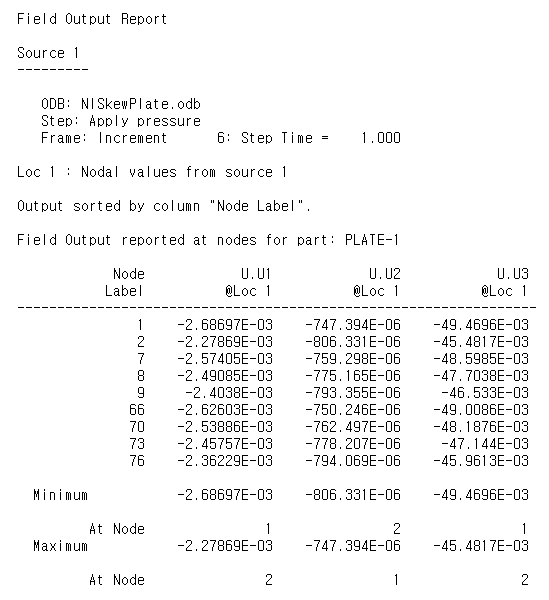 Field Output Report

Source 1
---------

ODB: NISkewPlate.odb
Step: Apply pressure
Frame: Increment 6: Step Time = 1.000

Loc 1 : Nodal values from source 1

Output sorted by column "Node Label".

Field Output reported at nodes for part: PLATE-1

| Node Label | U.U1 @Loc 1 | U.U2 @Loc 1 | U.U3 @Loc 1 |
|---|---|---|---|
| 1 | -2.68697E-03 | -747.394E-06 | -49.4696E-03 |
| 2 | -2.27869E-03 | -806.331E-06 | -45.4817E-03 |
| 7 | -2.57405E-03 | -759.298E-06 | -48.5985E-03 |
| 8 | -2.49085E-03 | -775.165E-06 | -47.7038E-03 |
| 9 | -2.4038E-03 | -793.355E-06 | -46.533E-03 |
| 66 | -2.62603E-03 | -750.246E-06 | -49.0086E-03 |
| 70 | -2.53886E-03 | -762.497E-06 | -48.1876E-03 |
| 73 | -2.45757E-03 | -778.207E-06 | -47.144E-03 |
| 76 | -2.36229E-03 | -794.069E-06 | -45.9613E-03 |
| Minimum | -2.68697E-03 | -806.331E-06 | -49.4696E-03 |
| At Node | 1 | 2 | 1 |
| Maximum | -2.27869E-03 | -747.394E-06 | -45.4817E-03 |
| At Node | 2 | 1 | 2 |